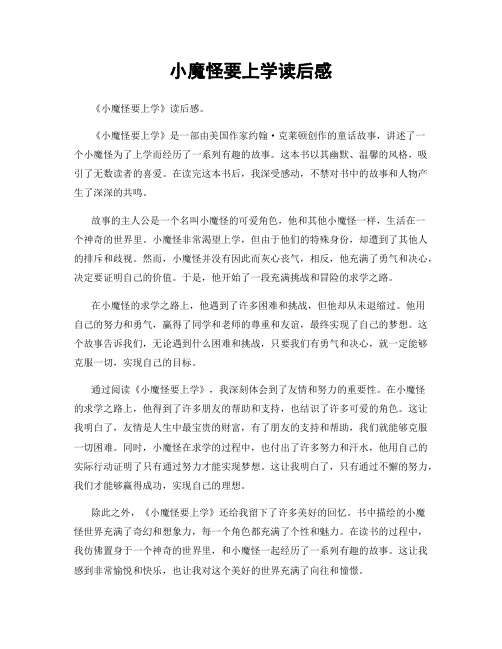 小魔怪要上学读后感

《小魔怪要上学》读后感。

《小魔怪要上学》是一部由美国作家约翰·克莱顿创作的童话故事，讲述了一个小魔怪为了上学而经历了一系列有趣的故事。这本书以其幽默、温馨的风格，吸引了无数读者的喜爱。在读完这本书后，我深受感动，不禁对书中的故事和人物产生了深深的共鸣。

故事的主人公是一个名叫小魔怪的可爱角色，他和其他小魔怪一样，生活在一个神奇的世界里。小魔怪非常渴望上学，但由于他们的特殊身份，却遭到了其他人的排斥和歧视。然而，小魔怪并没有因此而灰心丧气，相反，他充满了勇气和决心，决定要证明自己的价值。于是，他开始了一段充满挑战和冒险的求学之路。

在小魔怪的求学之路上，他遇到了许多困难和挑战，但他却从未退缩过。他用自己的努力和勇气，赢得了同学和老师的尊重和友谊，最终实现了自己的梦想。这个故事告诉我们，无论遇到什么困难和挑战，只要我们有勇气和决心，就一定能够克服一切，实现自己的目标。

通过阅读《小魔怪要上学》，我深刻体会到了友情和努力的重要性。在小魔怪的求学之路上，他得到了许多朋友的帮助和支持，也结识了许多可爱的角色。这让我明白了，友情是人生中最宝贵的财富，有了朋友的支持和帮助，我们就能够克服一切困难。同时，小魔怪在求学的过程中，也付出了许多努力和汗水，他用自己的实际行动证明了只有通过努力才能实现梦想。这让我明白了，只有通过不懈的努力，我们才能够赢得成功，实现自己的理想。

除此之外，《小魔怪要上学》还给我留下了许多美好的回忆。书中描绘的小魔怪世界充满了奇幻和想象力，每一个角色都充满了个性和魅力。在读书的过程中，我仿佛置身于一个神奇的世界里，和小魔怪一起经历了一系列有趣的故事。这让我感到非常愉悦和快乐，也让我对这个美好的世界充满了向往和憧憬。